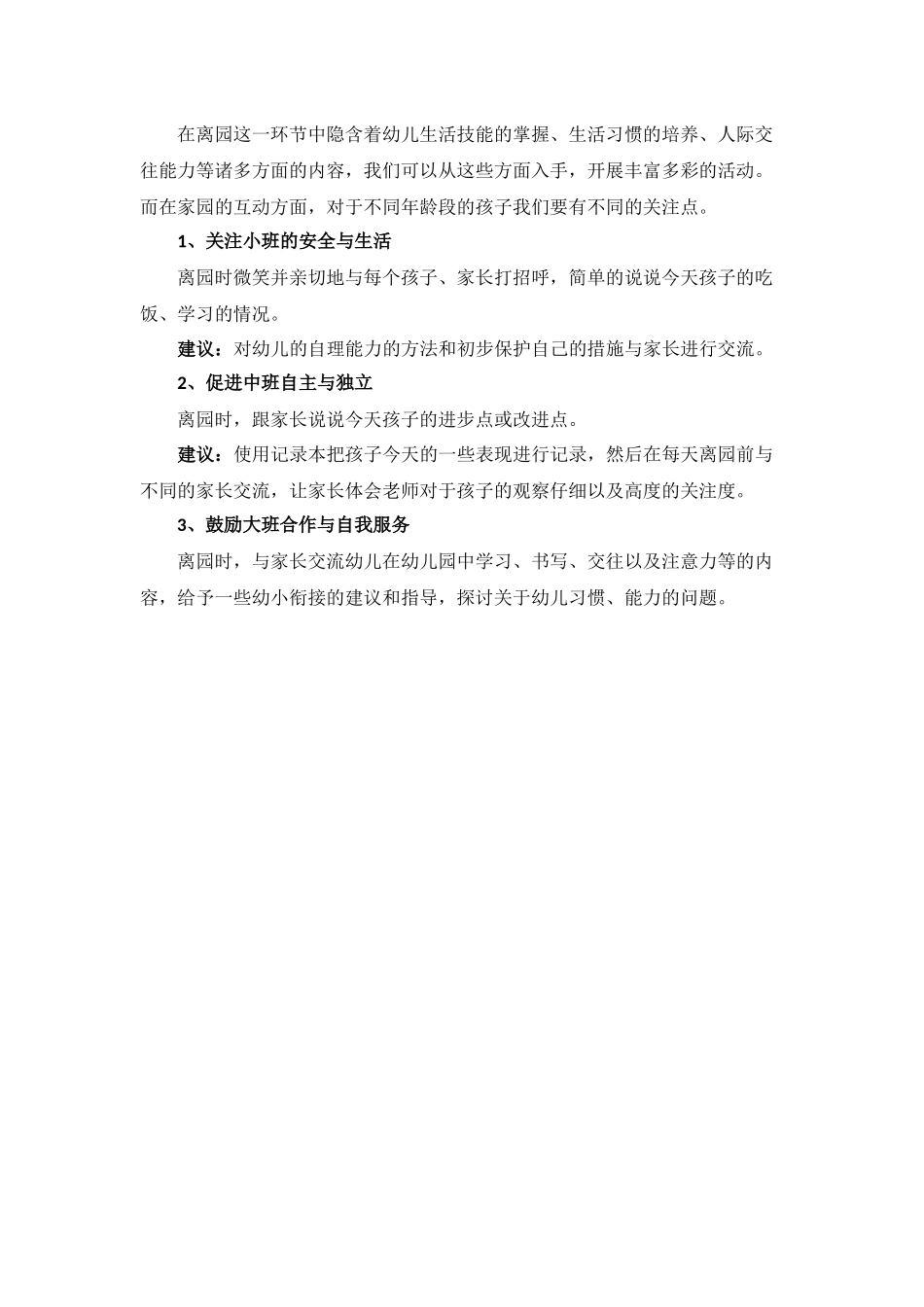 在离园这一环节中隐含着幼儿生活技能的掌握、生活习惯的培养、人际交往能力等诸多方面的内容，我们可以从这些方面入手，开展丰富多彩的活动。而在家园的互动方面，对于不同年龄段的孩子我们要有不同的关注点。

1、关注小班的安全与生活

离园时微笑并亲切地与每个孩子、家长打招呼，简单的说说今天孩子的吃饭、学习的情况。

建议：对幼儿的自理能力的方法和初步保护自己的措施与家长进行交流。

2、促进中班自主与独立

离园时，跟家长说说今天孩子的进步点或改进点。

建议：使用记录本把孩子今天的一些表现进行记录，然后在每天离园前与不同的家长交流，让家长体会老师对于孩子的观察仔细以及高度的关注度。

3、鼓励大班合作与自我服务

离园时，与家长交流幼儿在幼儿园中学习、书写、交往以及注意力等的内容，给予一些幼小衔接的建议和指导，探讨关于幼儿习惯、能力的问题。